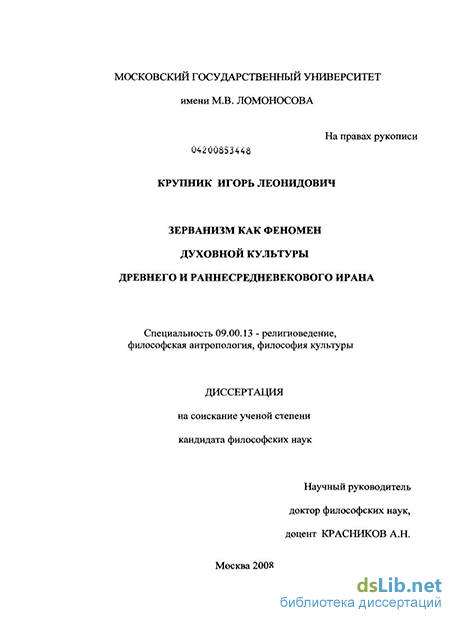 МОСКОВСКИЙ ГОСУДАРСТВЕННЫЙ УНИВЕРСИТЕТ

имени М.В. ЛОМОНОСОВА

На правах рукописи

04200853448

КРУПНИК ИГОРЬ ЛЕОНИДОВИЧ

ЗЕРВАНИЗМ КАК ФЕНОМЕН

ДУХОВНОЙ КУЛЬТУРЫ

ДРЕВНЕГО И РАННЕСРЕДНЕВЕКОВОГО ИРАНА

Специальность 09.00.13 - религиоведение, философская антропология, философия культуры

ДИССЕРТАЦИЯ

на соискание ученой степени

кандидата философских наук

Научный руководитель

доктор философских наук,

доцент КРАСНИКОВ А.Н.

Москва 2008

dsLib.net
библиотека диссертаций